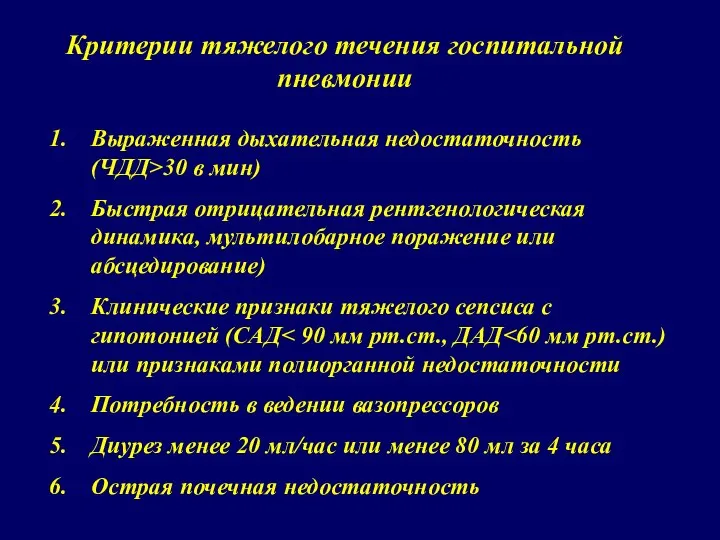 Критерии тяжелого течения госпитальной пневмонии

1. Выраженная дыхательная недостаточность (ЧДД>30 в мин)

2. Быстрая отрицательная рентгенологическая динамика, мультилобарное поражение или абсцедирование)

3. Клинические признаки тяжелого сепсиса с гипотонией (САД< 90 мм рт.ст., ДАД<60 мм рт.ст.) или признаками полиорганной недостаточности

4. Потребность в ведении вазопрессоров

5. Диурез менее 20 мл/час или менее 80 мл за 4 часа

6. Острая почечная недостаточность